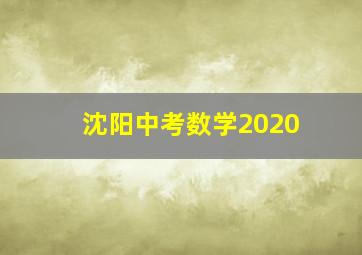 沈阳中考数学2020